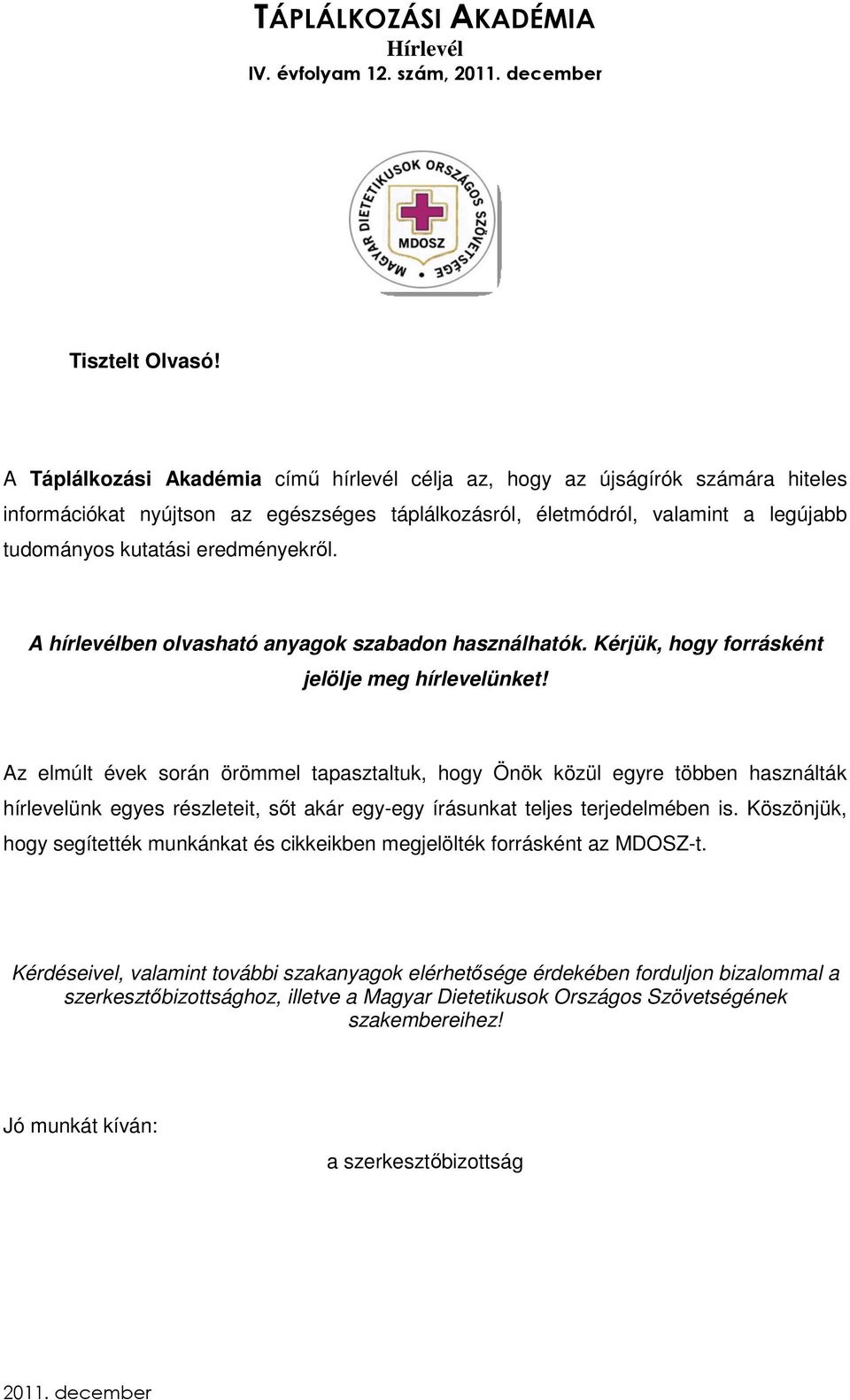 TÁPLÁLKOZÁSI AKADÉMIA
Hírlevél
IV. évfolyam 12. szám, 2011. december

MAGYAR DIETETIKUSOK ORSZÁGOS SZÖVETSÉGE
MDOSZ

Tisztelt Olvasó!

A Táplálkozási Akadémia című hírlevél célja az, hogy az újságírók számára hiteles információkat nyújtson az egészséges táplálkozásról, életmódról, valamint a legújabb tudományos kutatási eredményekről.

A hírlevélben olvasható anyagok szabadon használhatók. Kérjük, hogy forrásként jelölje meg hírlevelünket!

Az elmúlt évek során örömmel tapasztaltuk, hogy Önök közül egyre többen használták hírlevelünk egyes részleteit, sőt akár egy-egy írásunkat teljes terjedelmében is. Köszönjük, hogy segítették munkánkat és cikkeikben megjelölték forrásként az MDOSZ-t.

Kérdéseivel, valamint további szakanyagok elérhetősége érdekében forduljon bizalommal a szerkesztőbizottsághoz, illetve a Magyar Dietetikusok Országos Szövetségének szakembereihez!

Jó munkát kíván:

a szerkesztőbizottság

2011. december